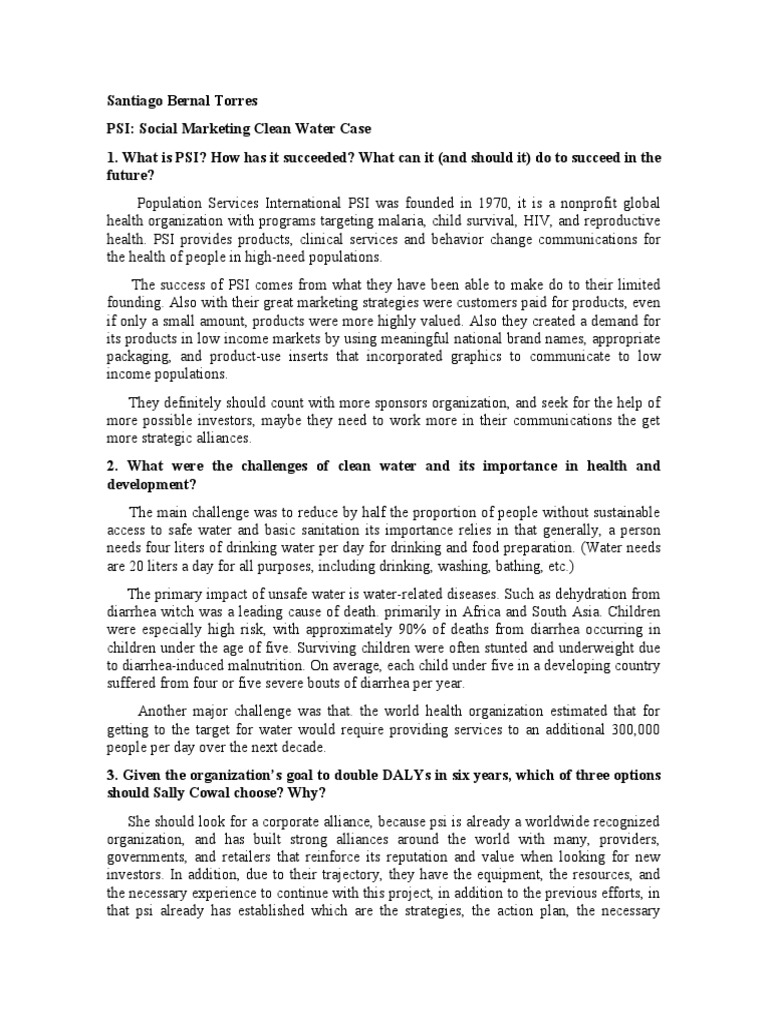 Santiago Bernal Torres

PSI: Social Marketing Clean Water Case

1. What is PSI? How has it succeeded? What can it (and should it) do to succeed in the future?

Population Services International PSI was founded in 1970, it is a nonprofit global health organization with programs targeting malaria, child survival, HIV, and reproductive health. PSI provides products, clinical services and behavior change communications for the health of people in high-need populations.

The success of PSI comes from what they have been able to make do to their limited founding. Also with their great marketing strategies were customers paid for products, even if only a small amount, products were more highly valued. Also they created a demand for its products in low income markets by using meaningful national brand names, appropriate packaging, and product-use inserts that incorporated graphics to communicate to low income populations.

They definitely should count with more sponsors organization, and seek for the help of more possible investors, maybe they need to work more in their communications the get more strategic alliances.

2. What were the challenges of clean water and its importance in health and development?

The main challenge was to reduce by half the proportion of people without sustainable access to safe water and basic sanitation its importance relies in that generally, a person needs four liters of drinking water per day for drinking and food preparation. (Water needs are 20 liters a day for all purposes, including drinking, washing, bathing, etc.)

The primary impact of unsafe water is water-related diseases. Such as dehydration from diarrhea witch was a leading cause of death. primarily in Africa and South Asia. Children were especially high risk, with approximately 90% of deaths from diarrhea occurring in children under the age of five. Surviving children were often stunted and underweight due to diarrhea-induced malnutrition. On average, each child under five in a developing country suffered from four or five severe bouts of diarrhea per year.

Another major challenge was that. the world health organization estimated that for getting to the target for water would require providing services to an additional 300,000 people per day over the next decade.

3. Given the organization's goal to double DALYs in six years, which of three options should Sally Cowal choose? Why?

She should look for a corporate alliance, because psi is already a worldwide recognized organization, and has built strong alliances around the world with many, providers, governments, and retailers that reinforce its reputation and value when looking for new investors. In addition, due to their trajectory, they have the equipment, the resources, and the necessary experience to continue with this project, in addition to the previous efforts, in that psi already has established which are the strategies, the action plan, the necessary